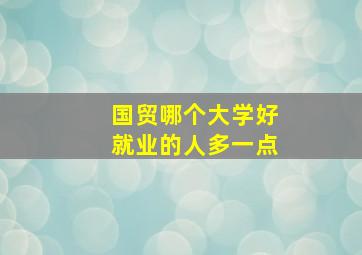 国贸哪个大学好
就业的人多一点